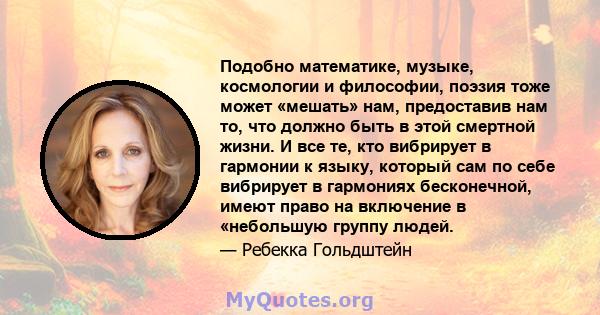 Подобно математике, музыке, космологии и философии, поэзия тоже может «мешать» нам, предоставив нам то, что должно быть в этой смертной жизни. И все те, кто вибрирует в гармонии к языку, который сам по себе вибрирует в гармониях бесконечной, имеют право на включение в «небольшую группу людей.

— Ребекка Гольдштейн

MyQuotes.org